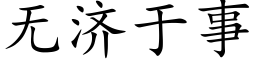 无济于事